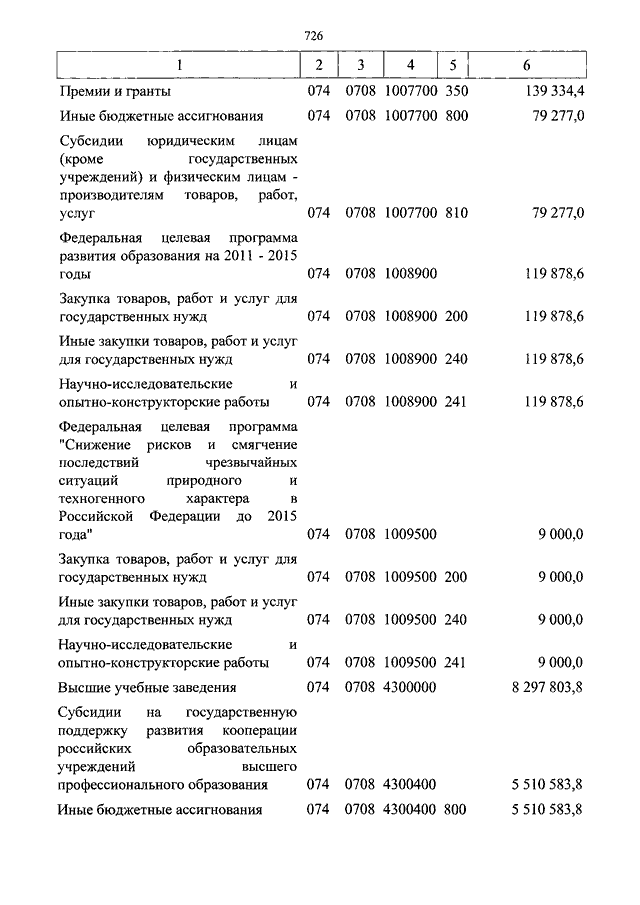 726

| 1 | 2 | 3 | 4 | 5 | 6 |
|---|---|---|---|---|---|
| Премии и гранты | 074 | 0708 | 1007700 | 350 | 139 334,4 |
| Иные бюджетные ассигнования | 074 | 0708 | 1007700 | 800 | 79 277,0 |
| Субсидии юридическим лицам (кроме государственных учреждений) и физическим лицам - производителям товаров, работ, услуг | 074 | 0708 | 1007700 | 810 | 79 277,0 |
| Федеральная целевая программа развития образования на 2011 - 2015 годы | 074 | 0708 | 1008900 | | 119 878,6 |
| Закупка товаров, работ и услуг для государственных нужд | 074 | 0708 | 1008900 | 200 | 119 878,6 |
| Иные закупки товаров, работ и услуг для государственных нужд | 074 | 0708 | 1008900 | 240 | 119 878,6 |
| Научно-исследовательские и опытно-конструкторские работы | 074 | 0708 | 1008900 | 241 | 119 878,6 |
| Федеральная целевая программа "Снижение рисков и смягчение последствий чрезвычайных ситуаций природного и техногенного характера в Российской Федерации до 2015 года" | 074 | 0708 | 1009500 | | 9 000,0 |
| Закупка товаров, работ и услуг для государственных нужд | 074 | 0708 | 1009500 | 200 | 9 000,0 |
| Иные закупки товаров, работ и услуг для государственных нужд | 074 | 0708 | 1009500 | 240 | 9 000,0 |
| Научно-исследовательские и опытно-конструкторские работы | 074 | 0708 | 1009500 | 241 | 9 000,0 |
| Высшие учебные заведения | 074 | 0708 | 4300000 | | 8 297 803,8 |
| Субсидии на государственную поддержку развития кооперации российских образовательных учреждений высшего профессионального образования | 074 | 0708 | 4300400 | | 5 510 583,8 |
| Иные бюджетные ассигнования | 074 | 0708 | 4300400 | 800 | 5 510 583,8 |